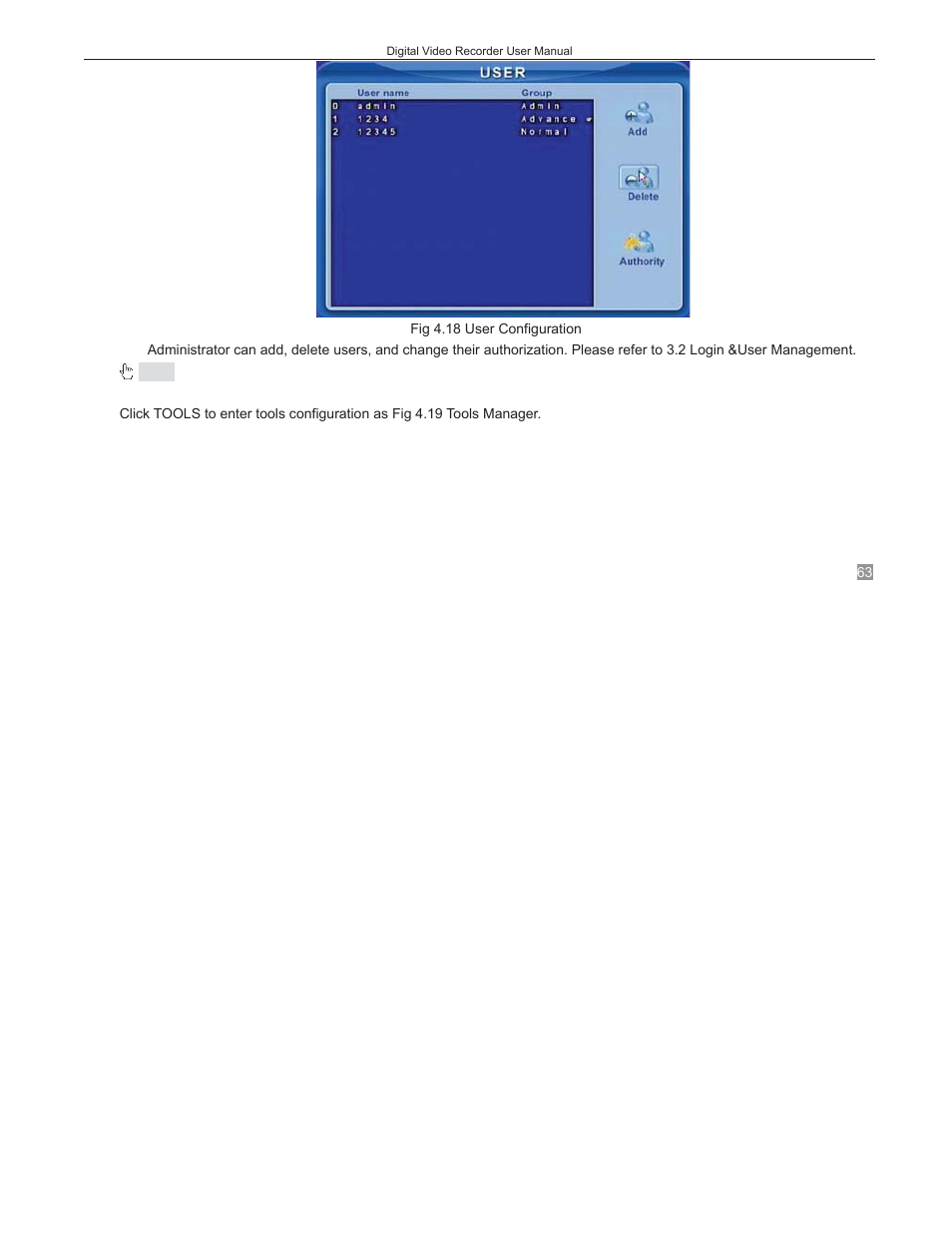 Digital Video Recorder User Manual

USER

| | User name | Group |
|---|---|---|
| 0 | admin | Admin |
| 1 | 1234 | Advance |
| 2 | 12345 | Normal |

Add

Delete

Authority

Fig 4.18 User Configuration

Administrator can add, delete users, and change their authorization. Please refer to 3.2 Login &User Management.

Click TOOLS to enter tools configuration as Fig 4.19 Tools Manager.

63